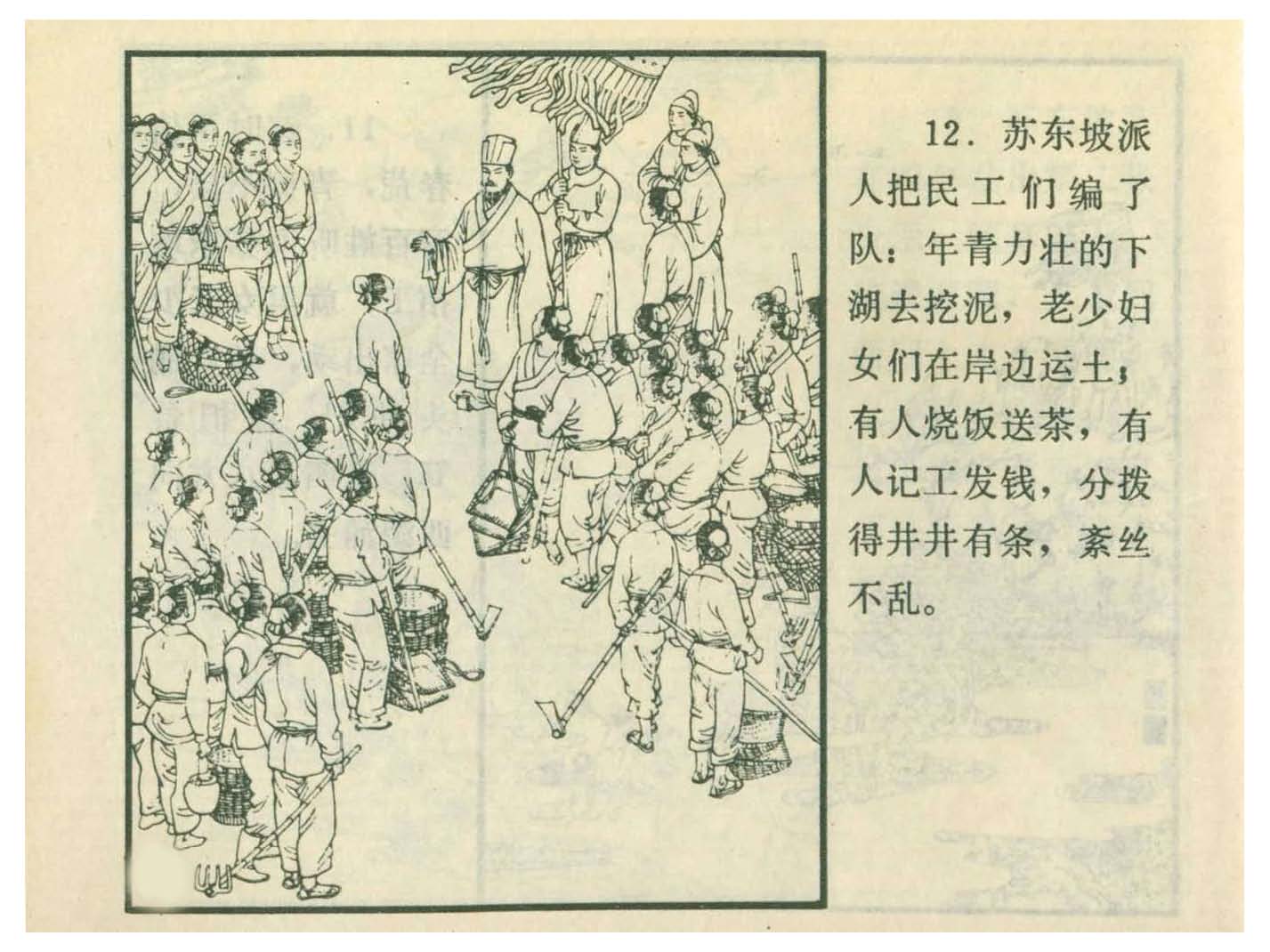 12.苏东坡派人把民工们编了队：年青力壮的下湖去挖泥，老少妇女们在岸边运土；有人烧饭送茶，有人记工发钱，分拨得井井有条，紊丝不乱。